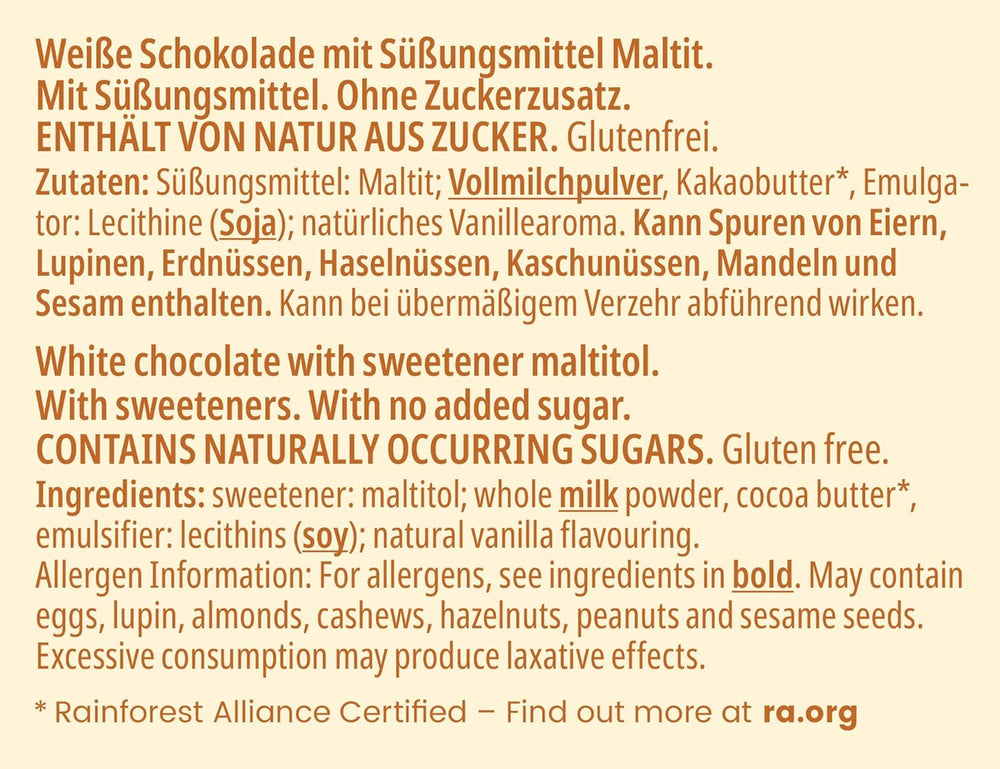 Weiße Schokolade mit Süßungsmittel Maltit.
Mit Süßungsmittel. Ohne Zuckerzusatz.
ENTHÄLT VON NATUR AUS ZUCKER. Glutenfrei.
Zutaten: Süßungsmittel: Maltit; Vollmilchpulver, Kakaobutter*, Emulgator: Lecithine (Soja); natürliches Vanillearoma. Kann Spuren von Eiern, Lupinen, Erdnüssen, Haselnüssen, Kaschunüssen, Mandeln und Sesam enthalten. Kann bei übermäßigem Verzehr abführend wirken.

White chocolate with sweetener maltitol.
With sweeteners. With no added sugar.
CONTAINS NATURALLY OCCURRING SUGARS. Gluten free.
Ingredients: sweetener: maltitol; whole milk powder, cocoa butter*, emulsifier: lecithins (soy); natural vanilla flavouring.
Allergen Information: For allergens, see ingredients in bold. May contain eggs, lupin, almonds, cashews, hazelnuts, peanuts and sesame seeds.
Excessive consumption may produce laxative effects.

* Rainforest Alliance Certified – Find out more at ra.org